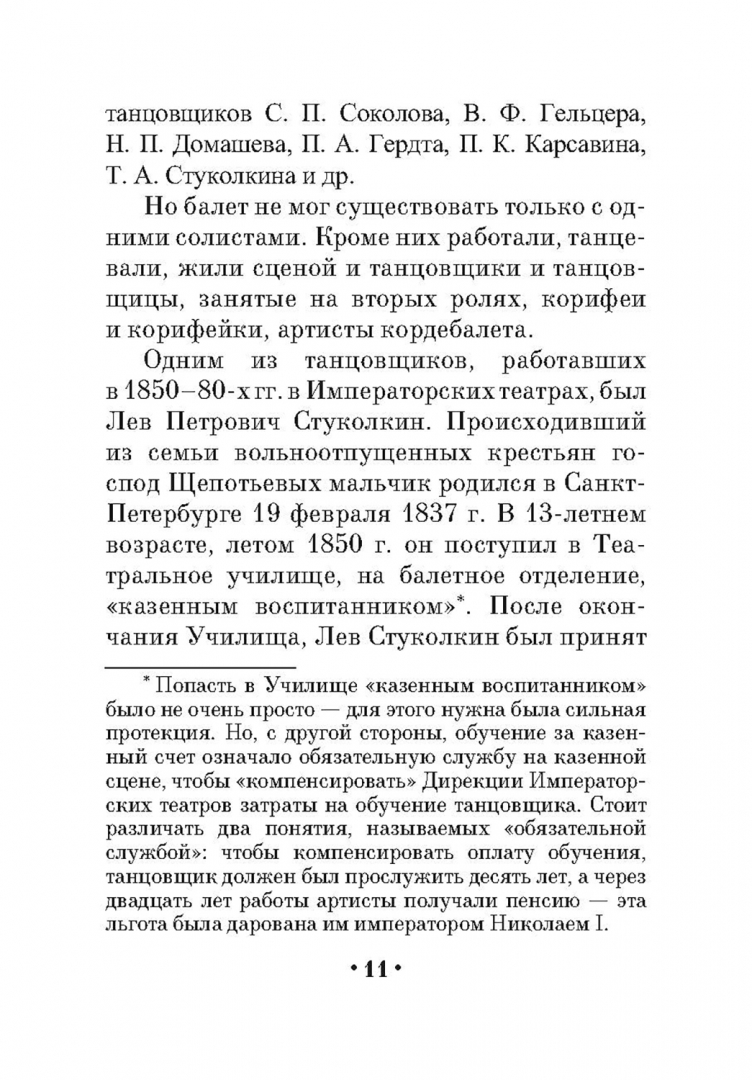 танцовщиков С. П. Соколова, В. Ф. Гельцера, Н. П. Домашева, П. А. Гердта, П. К. Карсавина, Т. А. Стуколкина и др.

Но балет не мог существовать только с одними солистами. Кроме них работали, танцевали, жили сценой и танцовщики и танцовщицы, занятые на вторых ролях, корифеи и корифейки, артисты кордебалета.

Одним из танцовщиков, работавших в 1850–80-х гг. в Императорских театрах, был Лев Петрович Стуколкин. Происходивший из семьи вольноотпущенных крестьян господ Щепотьевых мальчик родился в Санкт-Петербурге 19 февраля 1837 г. В 13-летнем возрасте, летом 1850 г. он поступил в Театральное училище, на балетное отделение, «казенным воспитанником»*. После окончания Училища, Лев Стуколкин был принят

* Попасть в Училище «казенным воспитанником» было не очень просто — для этого нужна была сильная протекция. Но, с другой стороны, обучение за казенный счет означало обязательную службу на казенной сцене, чтобы «компенсировать» Дирекции Императорских театров затраты на обучение танцовщика. Стоит различать два понятия, называемых «обязательной службой»: чтобы компенсировать оплату обучения, танцовщик должен был прослужить десять лет, а через двадцать лет работы артисты получали пенсию — эта льгота была дарована им императором Николаем I.

• 11 •